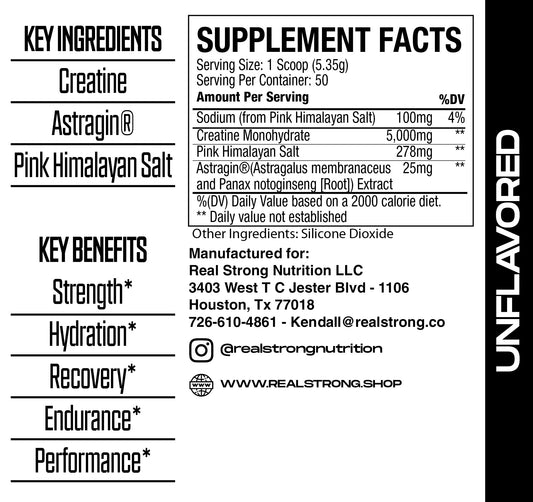 KEY INGREDIENTS

Creatine

Astragin®

Pink Himalayan Salt

KEY BENEFITS

Strength*

Hydration*

Recovery*

Endurance*

Performance*

SUPPLEMENT FACTS

Serving Size: 1 Scoop (5.35g)
Serving Per Container: 50

| Amount Per Serving | | %DV |
|---|---|---|
| Sodium (from Pink Himalayan Salt) | 100mg | 4% |
| Creatine Monohydrate | 5,000mg | ** |
| Pink Himalayan Salt | 278mg | ** |
| Astragin®(Astragalus membranaceus and Panax notoginseng [Root]) Extract | 25mg | ** |

%(DV) Daily Value based on a 2000 calorie diet.
** Daily value not established

Other Ingredients: Silicone Dioxide

Manufactured for:
Real Strong Nutrition LLC
3403 West T C Jester Blvd - 1106
Houston, Tx 77018
726-610-4861 - Kendall@realstrong.co

@realstrongnutrition

WWW.REALSTRONG.SHOP

UNFLAVORED